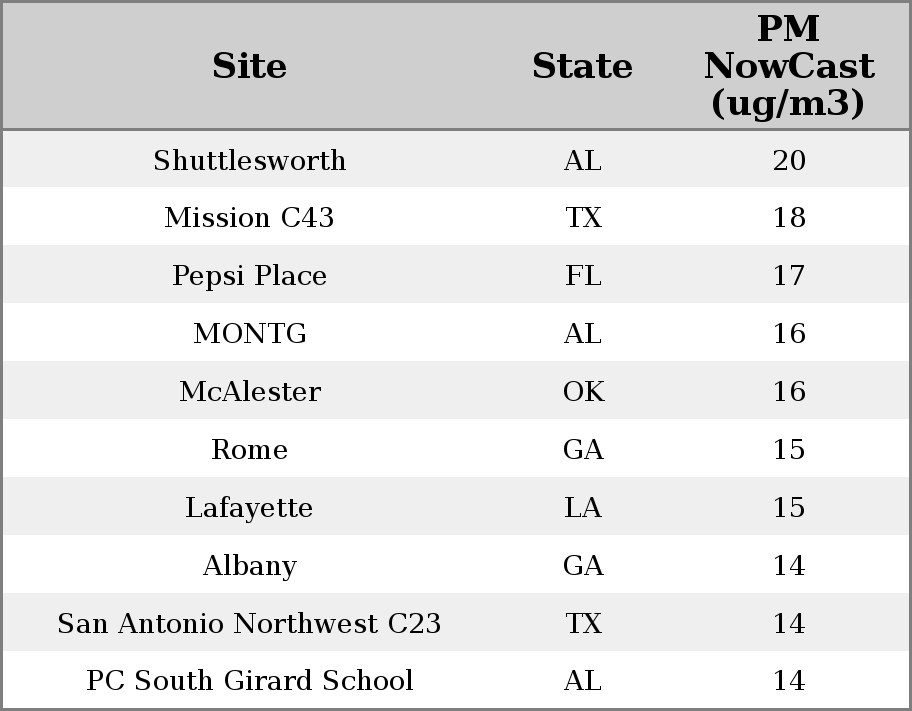 | Site | State | PM NowCast (ug/m3) |
|---|---|---|
| Shuttlesworth | AL | 20 |
| Mission C43 | TX | 18 |
| Pepsi Place | FL | 17 |
| MONTG | AL | 16 |
| McAlester | OK | 16 |
| Rome | GA | 15 |
| Lafayette | LA | 15 |
| Albany | GA | 14 |
| San Antonio Northwest C23 | TX | 14 |
| PC South Girard School | AL | 14 |